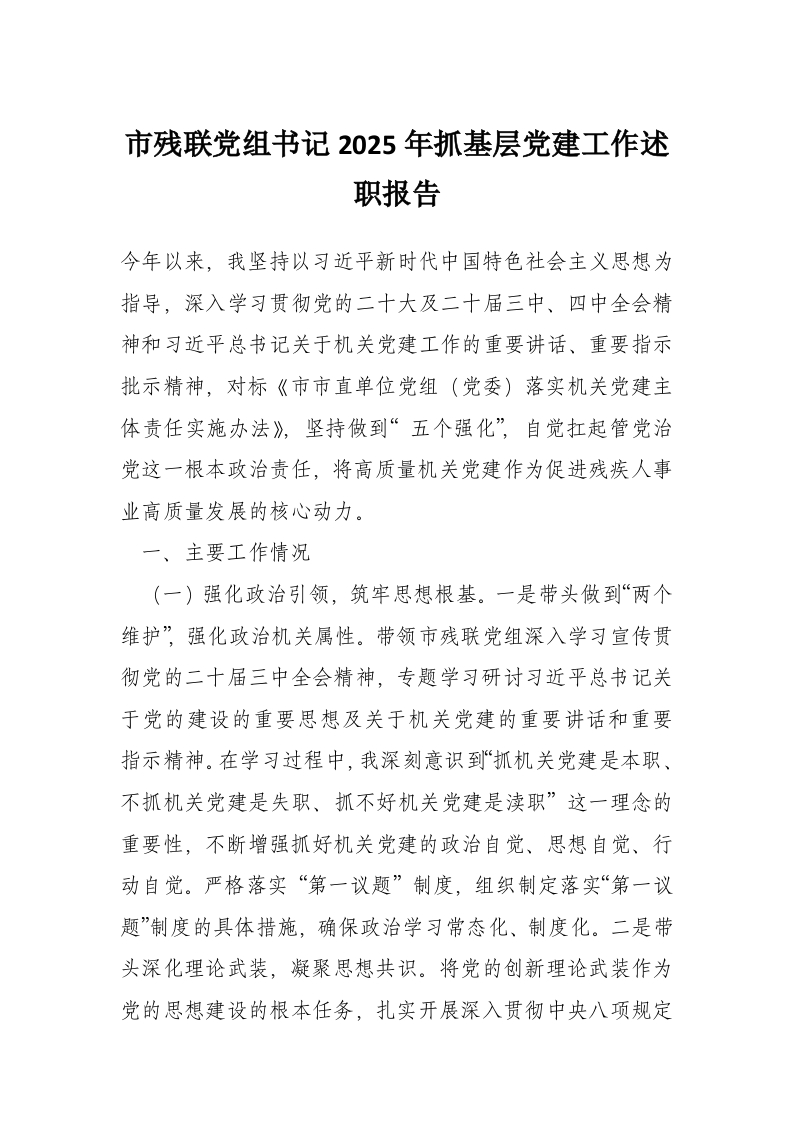 市残联党组书记 2025 年抓基层党建工作述职报告

今年以来，我坚持以习近平新时代中国特色社会主义思想为指导，深入学习贯彻党的二十大及二十届三中、四中全会精神和习近平总书记关于机关党建工作的重要讲话、重要指示批示精神，对标《市市直单位党组（党委）落实机关党建主体责任实施办法》，坚持做到“五个强化”，自觉扛起管党治党这一根本政治责任，将高质量机关党建作为促进残疾人事业高质量发展的核心动力。

一、主要工作情况

（一）强化政治引领，筑牢思想根基。一是带头做到“两个维护”，强化政治机关属性。带领市残联党组深入学习宣传贯彻党的二十届三中全会精神，专题学习研讨习近平总书记关于党的建设的重要思想及关于机关党建的重要讲话和重要指示精神。在学习过程中，我深刻意识到“抓机关党建是本职、不抓机关党建是失职、抓不好机关党建是渎职”这一理念的重要性，不断增强抓好机关党建的政治自觉、思想自觉、行动自觉。严格落实“第一议题”制度，组织制定落实“第一议题”制度的具体措施，确保政治学习常态化、制度化。二是带头深化理论武装，凝聚思想共识。将党的创新理论武装作为党的思想建设的根本任务，扎实开展深入贯彻中央八项规定